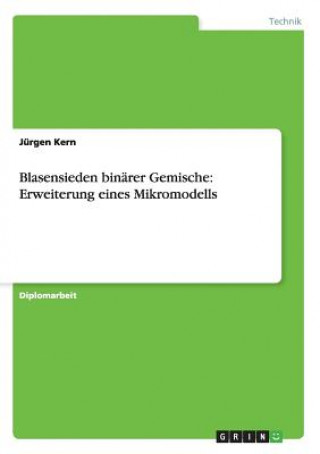 Technik

Jürgen Kern

Blasensieden binärer Gemische: Erweiterung eines Mikromodells

Diplomarbeit

GRIN